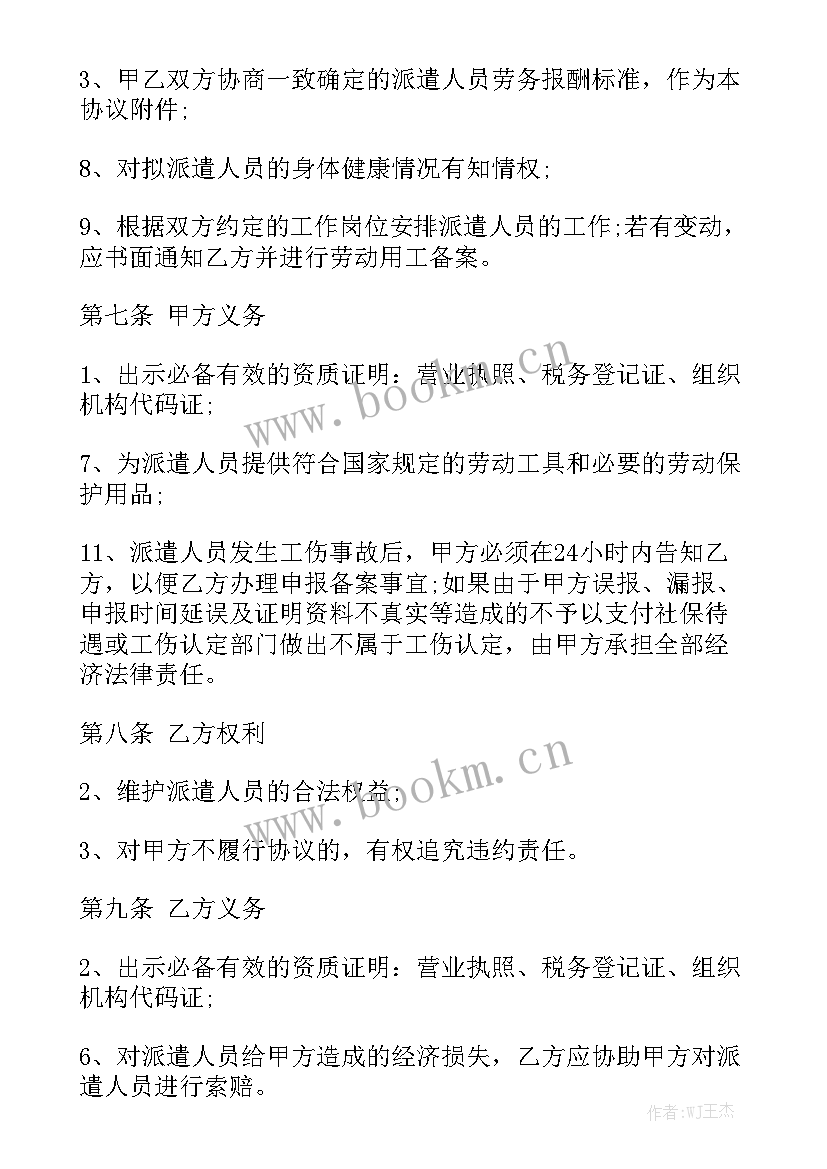 3、甲乙双方协商一致确定的派遣人员劳务报酬标准，作为本协议附件;

8、对拟派遣人员的身体健康情况有知情权;

9、根据双方约定的工作岗位安排派遣人员的工作;若有变动，应书面通知乙方并进行劳动用工备案。

第七条 甲方义务

1、出示必备有效的资质证明：营业执照、税务登记证、组织机构代码证;

7、为派遣人员提供符合国家规定的劳动工具和必要的劳动保护用品;

11、派遣人员发生工伤事故后，甲方必须在24小时内告知乙方，以便乙方办理申报备案事宜;如果由于甲方误报、漏报、申报时间延误及证明资料不真实等造成的不予以支付社保待遇或工伤认定部门做出不属于工伤认定，由甲方承担全部经济法律责任。

第八条 乙方权利

2、维护派遣人员的合法权益;

3、对甲方不履行协议的，有权追究违约责任。

第九条 乙方义务

2、出示必备有效的资质证明：营业执照、税务登记证、组织机构代码证;

6、对派遣人员给甲方造成的经济损失，乙方应协助甲方对派遣人员进行索赔。

www.bookm.cn

www.bookm.cn

作者:WJ王杰